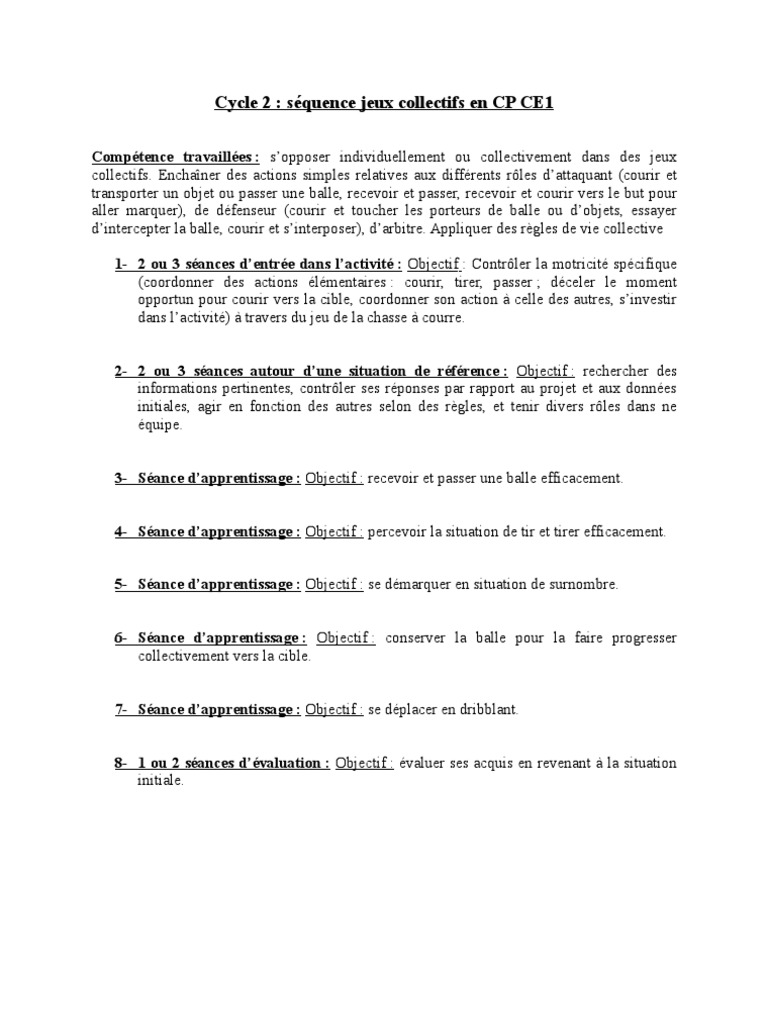 Cycle 2 : séquence jeux collectifs en CP CE1

Compétence travaillées : s'opposer individuellement ou collectivement dans des jeux collectifs. Enchaîner des actions simples relatives aux différents rôles d'attaquant (courir et transporter un objet ou passer une balle, recevoir et passer, recevoir et courir vers le but pour aller marquer), de défenseur (courir et toucher les porteurs de balle ou d'objets, essayer d'intercepter la balle, courir et s'interposer), d'arbitre. Appliquer des règles de vie collective

1- 2 ou 3 séances d'entrée dans l'activité : Objectif : Contrôler la motricité spécifique (coordonner des actions élémentaires : courir, tirer, passer ; déceler le moment opportun pour courir vers la cible, coordonner son action à celle des autres, s'investir dans l'activité) à travers du jeu de la chasse à courre.

2- 2 ou 3 séances autour d'une situation de référence : Objectif : rechercher des informations pertinentes, contrôler ses réponses par rapport au projet et aux données initiales, agir en fonction des autres selon des règles, et tenir divers rôles dans ne équipe.

3- Séance d'apprentissage : Objectif : recevoir et passer une balle efficacement.

4- Séance d'apprentissage : Objectif : percevoir la situation de tir et tirer efficacement.

5- Séance d'apprentissage : Objectif : se démarquer en situation de surnombre.

6- Séance d'apprentissage : Objectif : conserver la balle pour la faire progresser collectivement vers la cible.

7- Séance d'apprentissage : Objectif : se déplacer en dribblant.

8- 1 ou 2 séances d'évaluation : Objectif : évaluer ses acquis en revenant à la situation initiale.